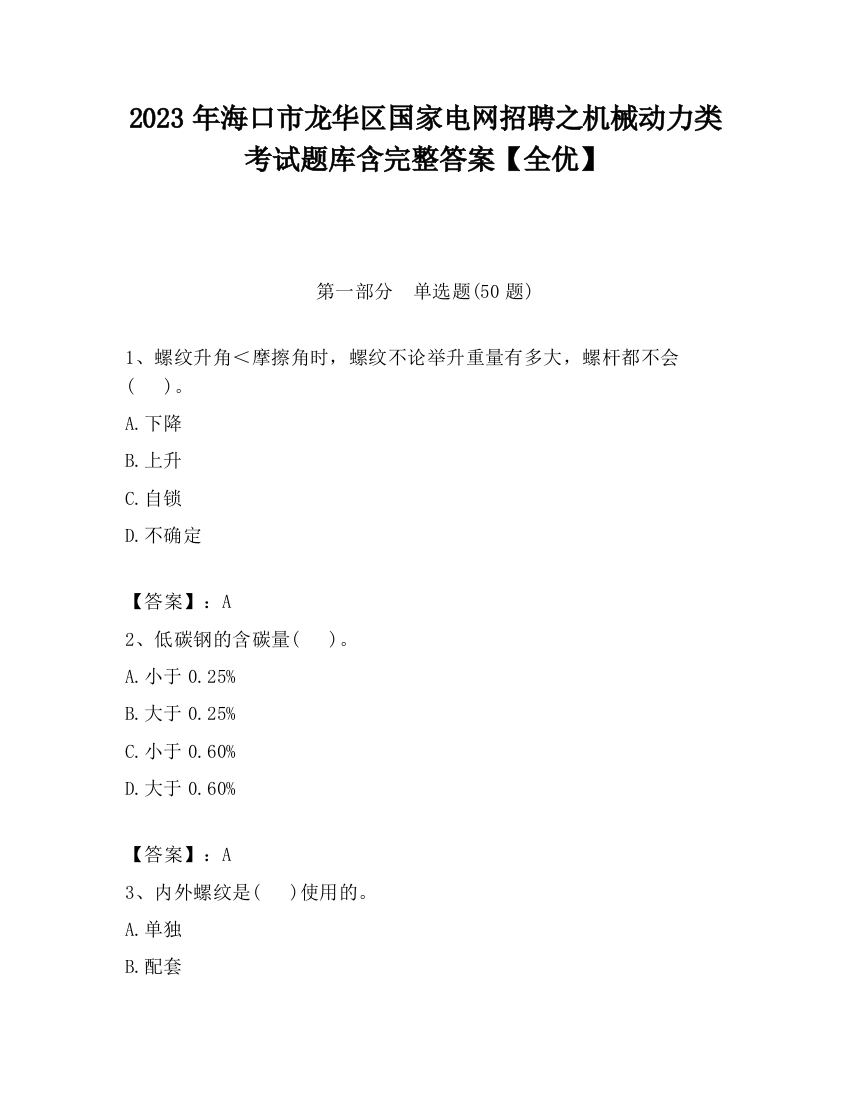 2023 年海口市龙华区国家电网招聘之机械动力类考试题库含完整答案【全优】

第一部分　单选题(50 题)

1、螺纹升角＜摩擦角时，螺纹不论举升重量有多大，螺杆都不会(　　)。

A.下降

B.上升

C.自锁

D.不确定

【答案】：A

2、低碳钢的含碳量(　　)。

A.小于 0.25%

B.大于 0.25%

C.小于 0.60%

D.大于 0.60%

【答案】：A

3、内外螺纹是(　　)使用的。

A.单独

B.配套